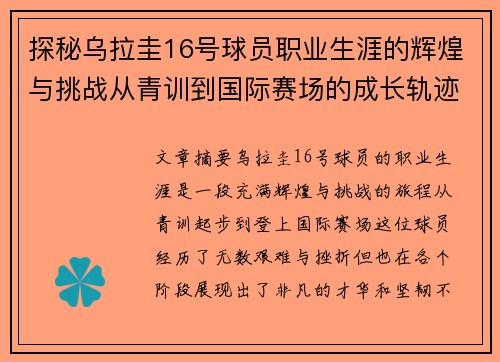 探秘乌拉圭16号球员职业生涯的辉煌与挑战从青训到国际赛场的成长轨迹

文章摘要乌拉圭16号球员的职业生涯是一段充满辉煌与挑战的旅程从青训起步到登上国际赛场这位球员经历了无数艰难与挫折但也在各个阶段展现出了非凡的才华和坚韧不